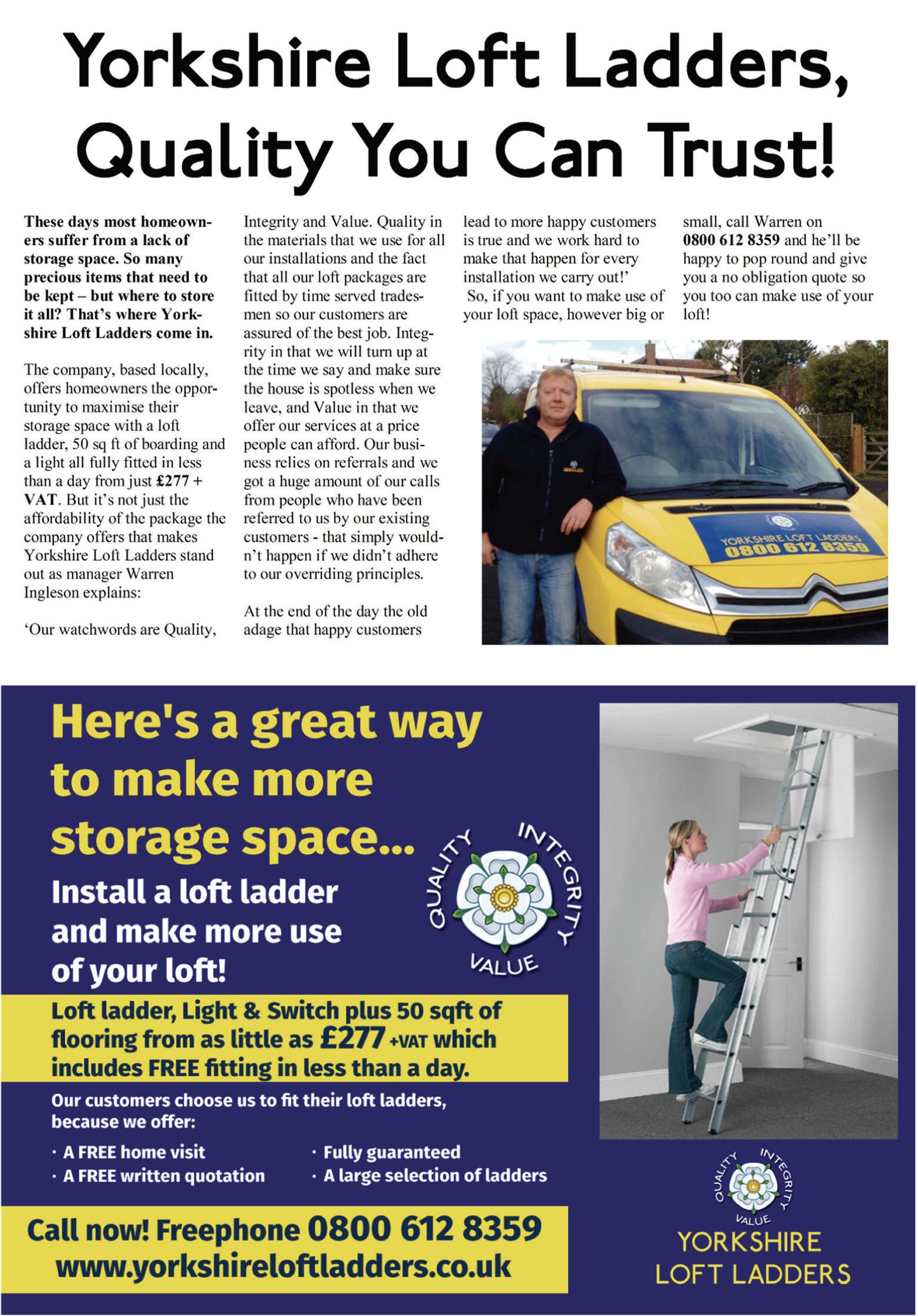 Yorkshire Loft Ladders, Quality You Can Trust!

These days most homeowners suffer from a lack of storage space. So many precious items that need to be kept – but where to store it all? That's where Yorkshire Loft Ladders come in.

The company, based locally, offers homeowners the opportunity to maximise their storage space with a loft ladder, 50 sq ft of boarding and a light all fully fitted in less than a day from just £277 + VAT. But it's not just the affordability of the package the company offers that makes Yorkshire Loft Ladders stand out as manager Warren Ingleson explains:

'Our watchwords are Quality, Integrity and Value. Quality in the materials that we use for all our installations and the fact that all our loft packages are fitted by time served tradesmen so our customers are assured of the best job. Integrity in that we will turn up at the time we say and make sure the house is spotless when we leave, and Value in that we offer our services at a price people can afford. Our business relies on referrals and we got a huge amount of our calls from people who have been referred to us by our existing customers - that simply wouldn't happen if we didn't adhere to our overriding principles.

At the end of the day the old adage that happy customers lead to more happy customers is true and we work hard to make that happen for every installation we carry out!'

So, if you want to make use of your loft space, however big or small, call Warren on 0800 612 8359 and he'll be happy to pop round and give you a no obligation quote so you too can make use of your loft!

YORKSHIRE LOFT LADDERS 0800 612 8359

Here's a great way to make more storage space...

Install a loft ladder and make more use of your loft!

QUALITY INTEGRITY VALUE

Loft ladder, Light & Switch plus 50 sqft of flooring from as little as £277 +VAT which includes FREE fitting in less than a day.

Our customers choose us to fit their loft ladders, because we offer:

· A FREE home visit
· A FREE written quotation
· Fully guaranteed
· A large selection of ladders

Call now! Freephone 0800 612 8359
www.yorkshireloftladders.co.uk

QUALITY INTEGRITY VALUE
YORKSHIRE LOFT LADDERS